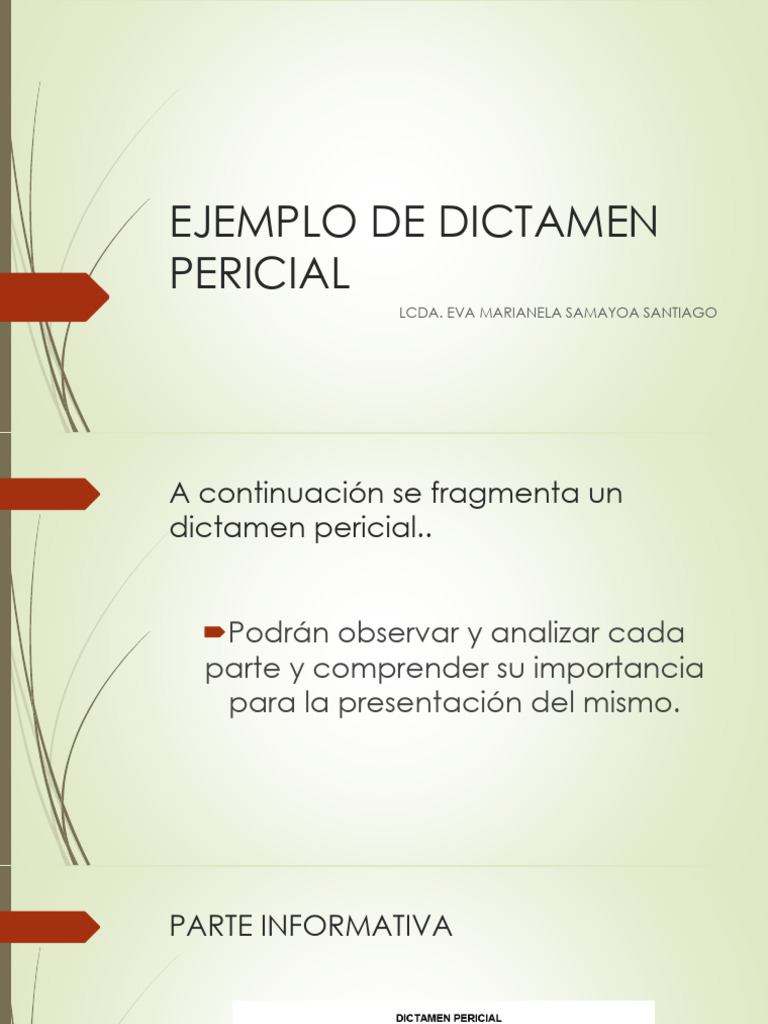 EJEMPLO DE DICTAMEN PERICIAL

LCDA. EVA MARIANELA SAMAYOA SANTIAGO

A continuación se fragmenta un dictamen pericial..

Podrán observar y analizar cada parte y comprender su importancia para la presentación del mismo.

PARTE INFORMATIVA

DICTAMEN PERICIAL